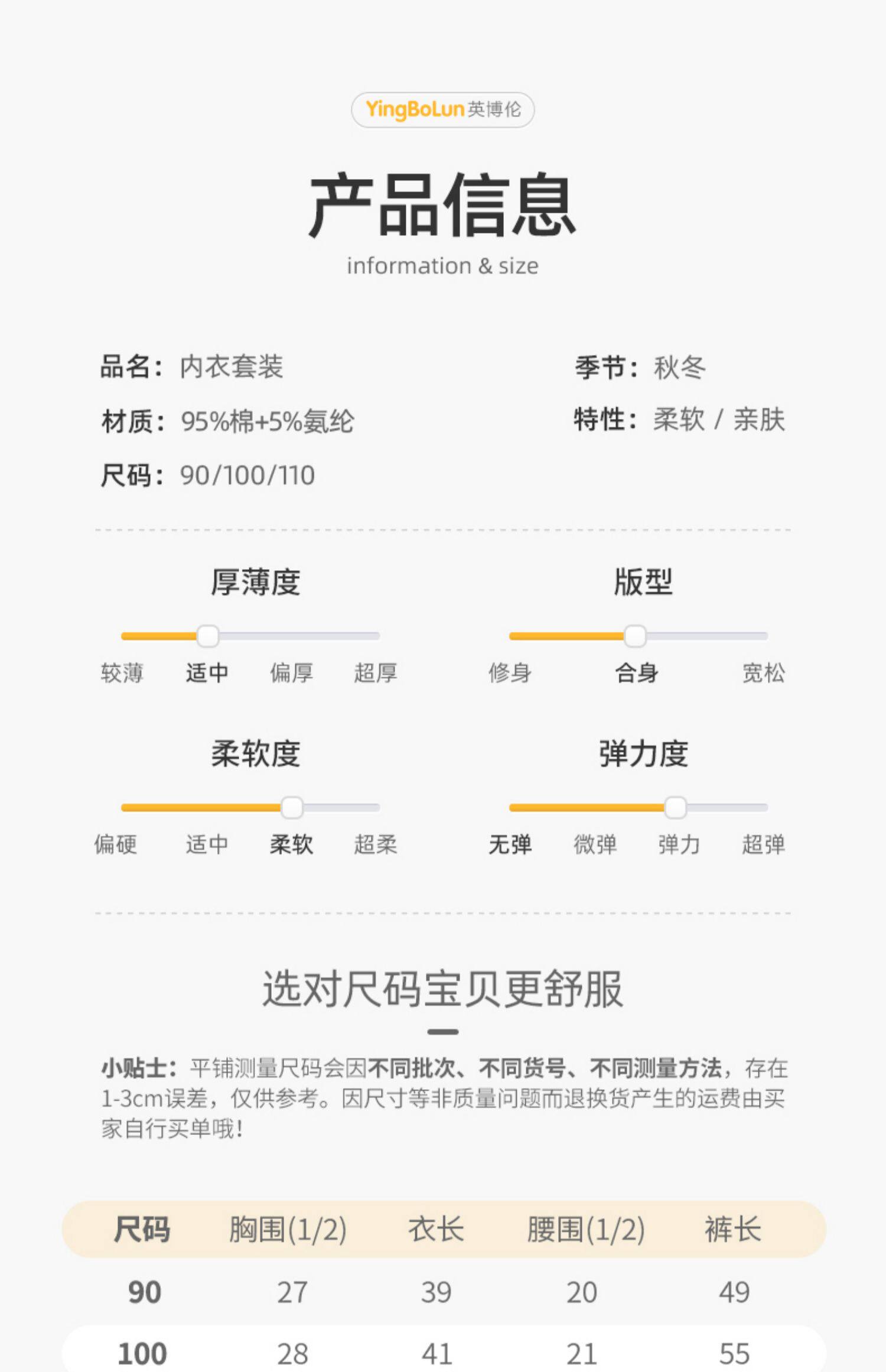 YingBoLun英博伦

产品信息

information & size

品名：内衣套装

材质：95%棉+5%氨纶

尺码：90/100/110

季节：秋冬

特性：柔软 / 亲肤

厚薄度

较薄 适中 偏厚 超厚

版型

修身 合身 宽松

柔软度

偏硬 适中 柔软 超柔

弹力度

无弹 微弹 弹力 超弹

选对尺码宝贝更舒服

小贴士：平铺测量尺码会因不同批次、不同货号、不同测量方法，存在1-3cm误差，仅供参考。因尺寸等非质量问题而退换货产生的运费由买家自行买单哦！

| 尺码 | 胸围(1/2) | 衣长 | 腰围(1/2) | 裤长 |
|---|---|---|---|---|
| 90 | 27 | 39 | 20 | 49 |
| 100 | 28 | 41 | 21 | 55 |